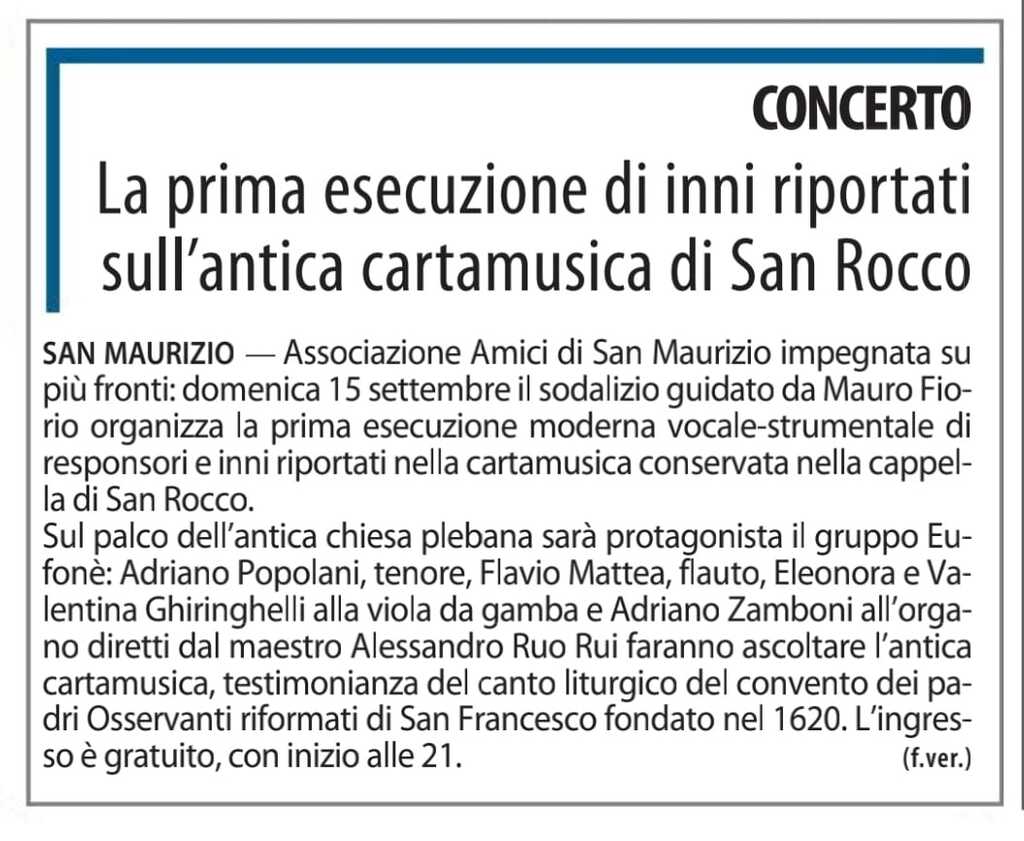 CONCERTO

La prima esecuzione di inni riportati sull'antica cartamusica di San Rocco

SAN MAURIZIO — Associazione Amici di San Maurizio impegnata su più fronti: domenica 15 settembre il sodalizio guidato da Mauro Fiorio organizza la prima esecuzione moderna vocale-strumentale di responsori e inni riportati nella cartamusica conservata nella cappella di San Rocco.
Sul palco dell'antica chiesa plebana sarà protagonista il gruppo Eufonè: Adriano Popolani, tenore, Flavio Mattea, flauto, Eleonora e Valentina Ghiringhelli alla viola da gamba e Adriano Zamboni all'organo diretti dal maestro Alessandro Ruo Rui faranno ascoltare l'antica cartamusica, testimonianza del canto liturgico del convento dei padri Osservanti riformati di San Francesco fondato nel 1620. L'ingresso è gratuito, con inizio alle 21.
(f.ver.)